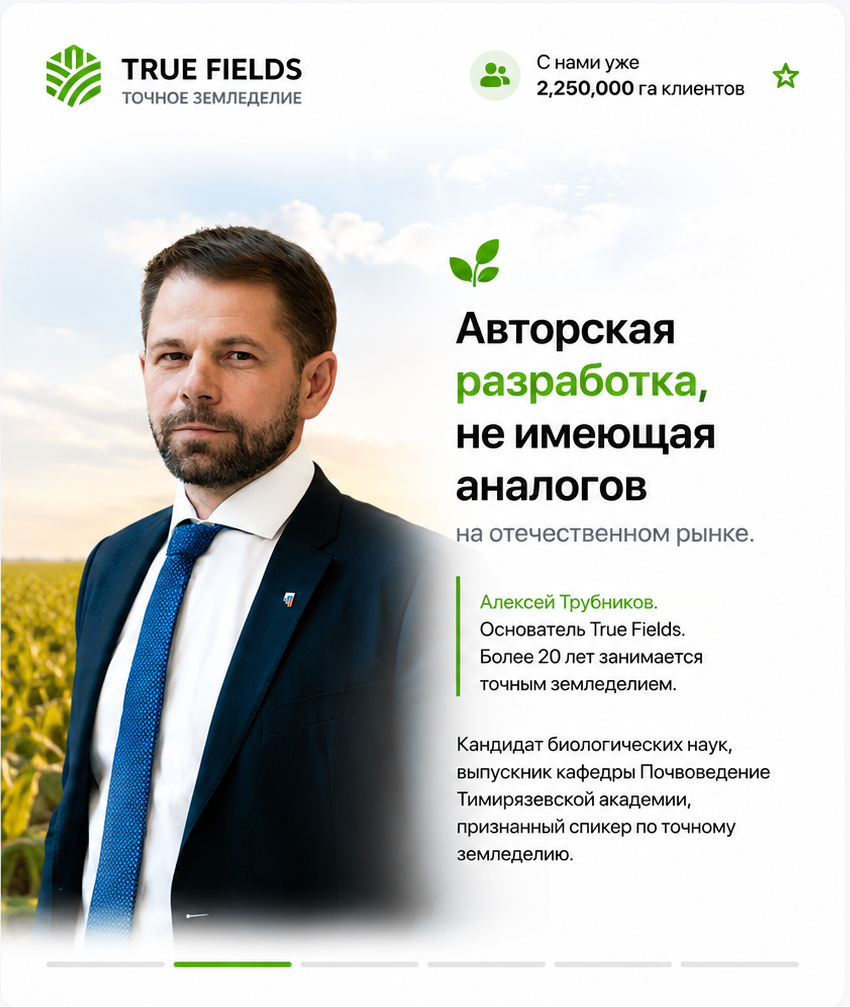 TRUE FIELDS
ТОЧНОЕ ЗЕМЛЕДЕЛИЕ

С нами уже
2,250,000 га клиентов

Авторская разработка, не имеющая аналогов

на отечественном рынке.

Алексей Трубников.
Основатель True Fields.
Более 20 лет занимается точным земледелием.

Кандидат биологических наук, выпускник кафедры Почвоведение Тимирязевской академии, признанный спикер по точному земледелию.